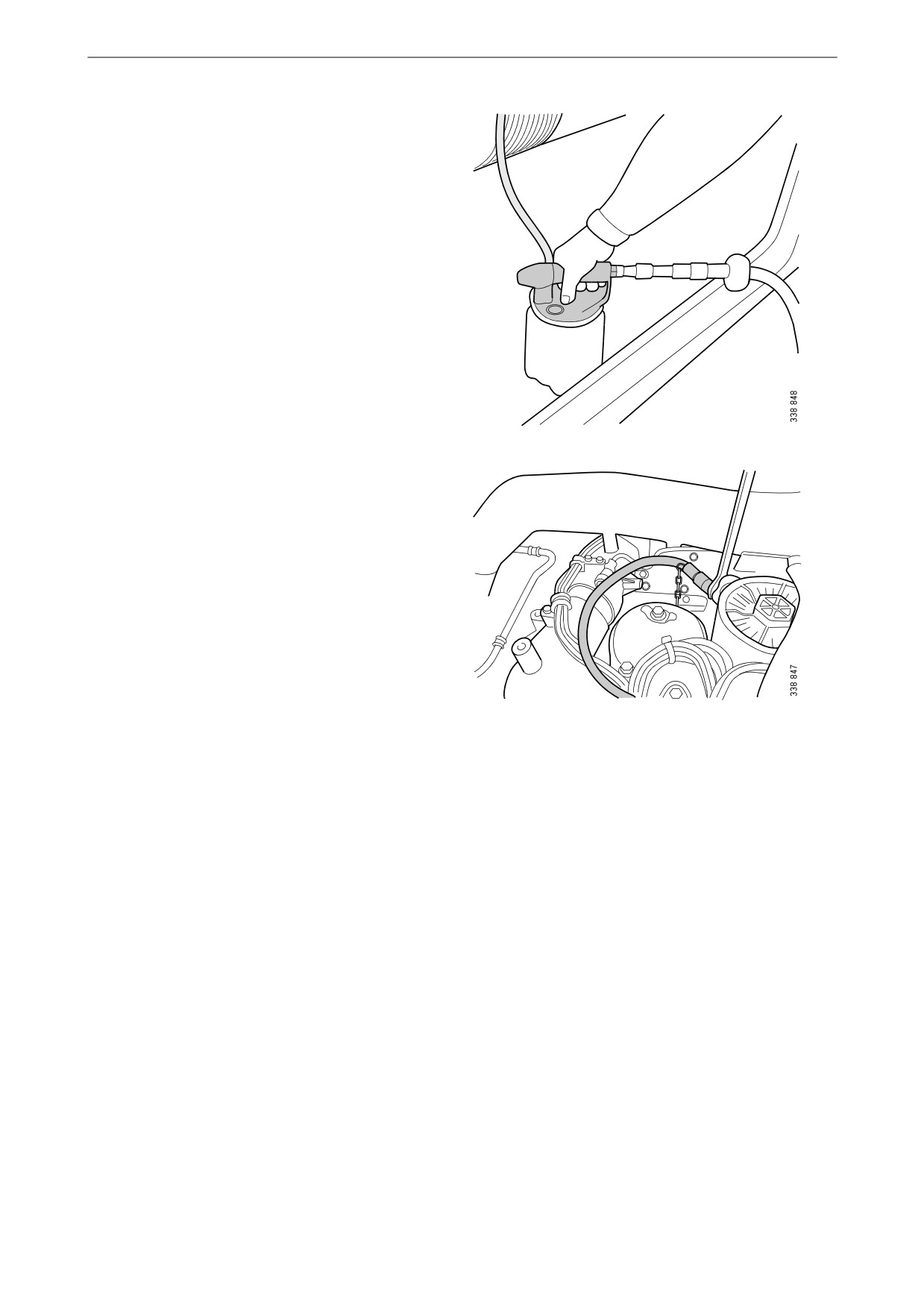 338 848

338 847